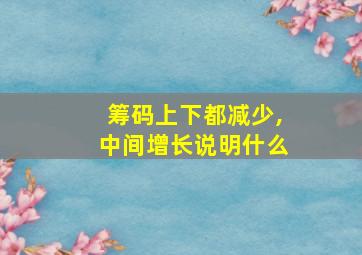 筹码上下都减少，
中间增长说明什么